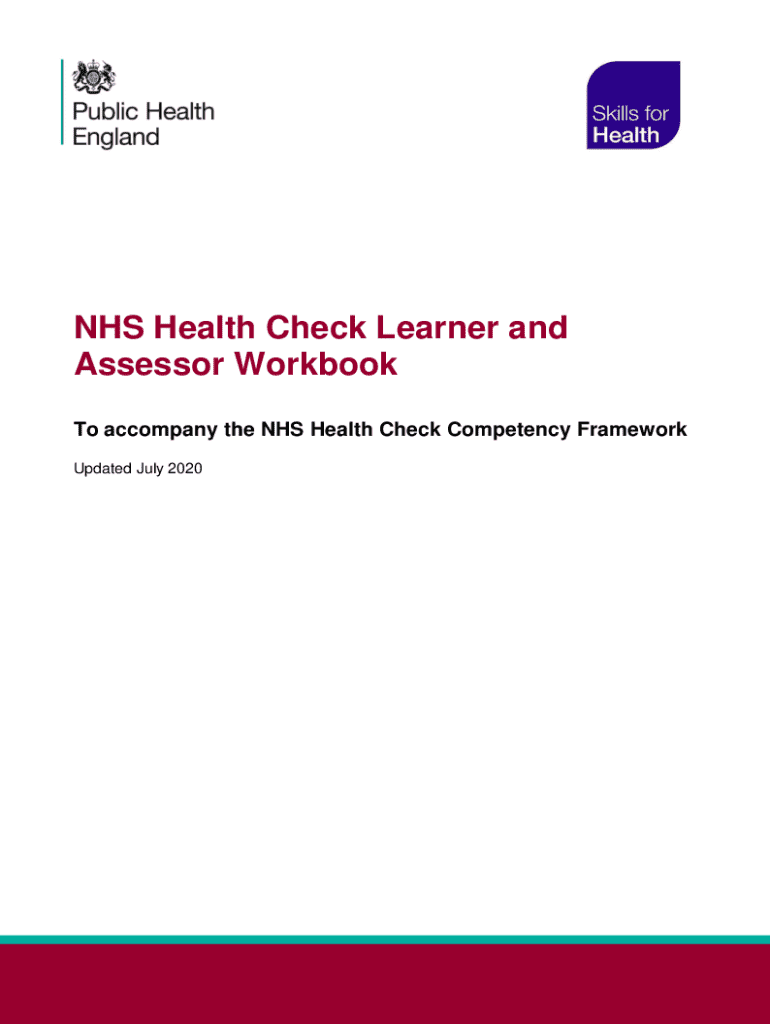 Public Health England

Skills for Health

NHS Health Check Learner and Assessor Workbook

To accompany the NHS Health Check Competency Framework

Updated July 2020